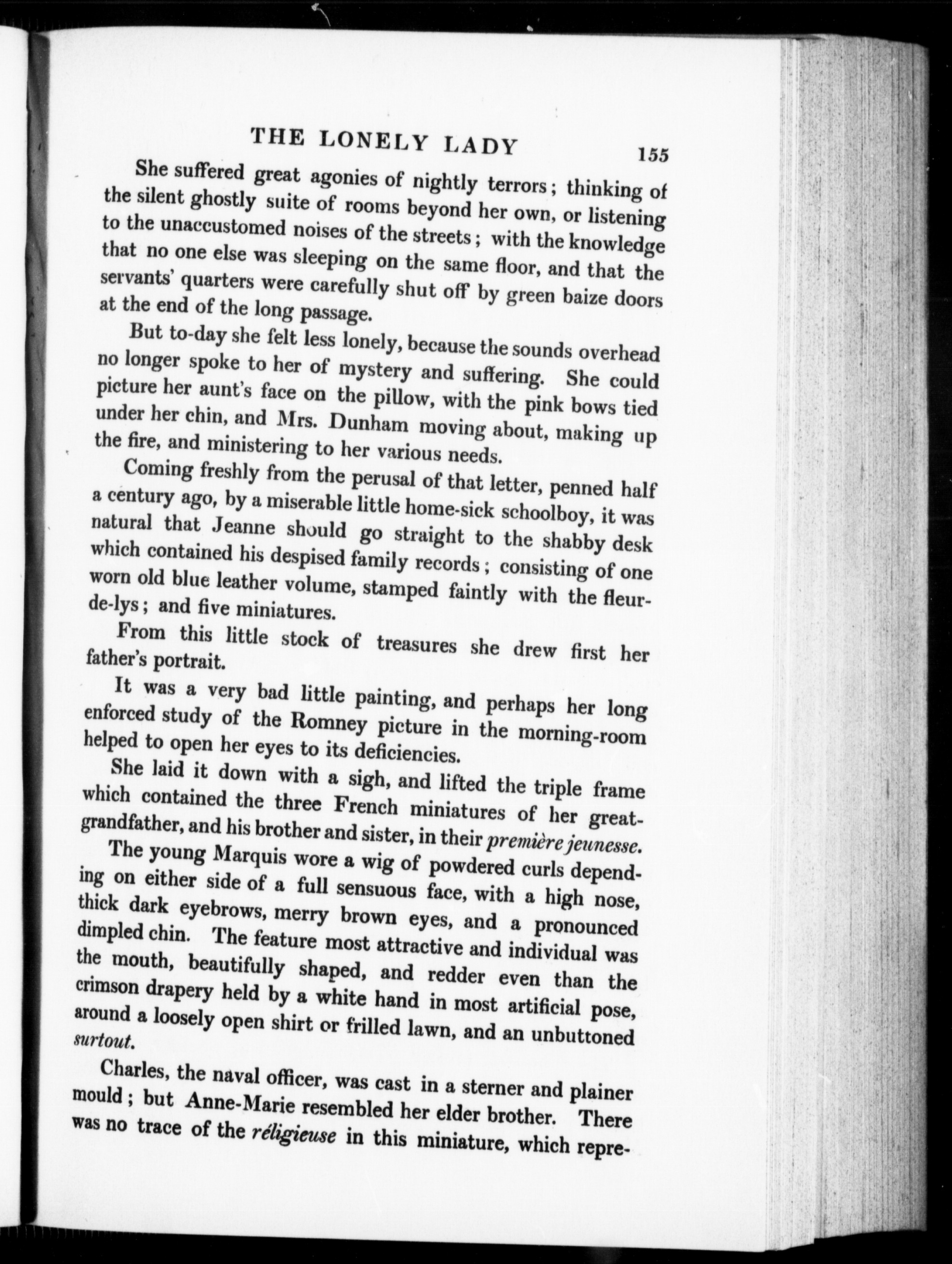 THE LONELY LADY 155

She suffered great agonies of nightly terrors; thinking of the silent ghostly suite of rooms beyond her own, or listening to the unaccustomed noises of the streets; with the knowledge that no one else was sleeping on the same floor, and that the servants' quarters were carefully shut off by green baize doors at the end of the long passage.

But to-day she felt less lonely, because the sounds overhead no longer spoke to her of mystery and suffering. She could picture her aunt's face on the pillow, with the pink bows tied under her chin, and Mrs. Dunham moving about, making up the fire, and ministering to her various needs.

Coming freshly from the perusal of that letter, penned half a century ago, by a miserable little home-sick schoolboy, it was natural that Jeanne should go straight to the shabby desk which contained his despised family records; consisting of one worn old blue leather volume, stamped faintly with the fleur-de-lys; and five miniatures.

From this little stock of treasures she drew first her father's portrait.

It was a very bad little painting, and perhaps her long enforced study of the Romney picture in the morning-room helped to open her eyes to its deficiencies.

She laid it down with a sigh, and lifted the triple frame which contained the three French miniatures of her great-grandfather, and his brother and sister, in their première jeunesse.

The young Marquis wore a wig of powdered curls depending on either side of a full sensuous face, with a high nose, thick dark eyebrows, merry brown eyes, and a pronounced dimpled chin. The feature most attractive and individual was the mouth, beautifully shaped, and redder even than the crimson drapery held by a white hand in most artificial pose, around a loosely open shirt or frilled lawn, and an unbuttoned surtout.

Charles, the naval officer, was cast in a sterner and plainer mould; but Anne-Marie resembled her elder brother. There was no trace of the réligieuse in this miniature, which repre-